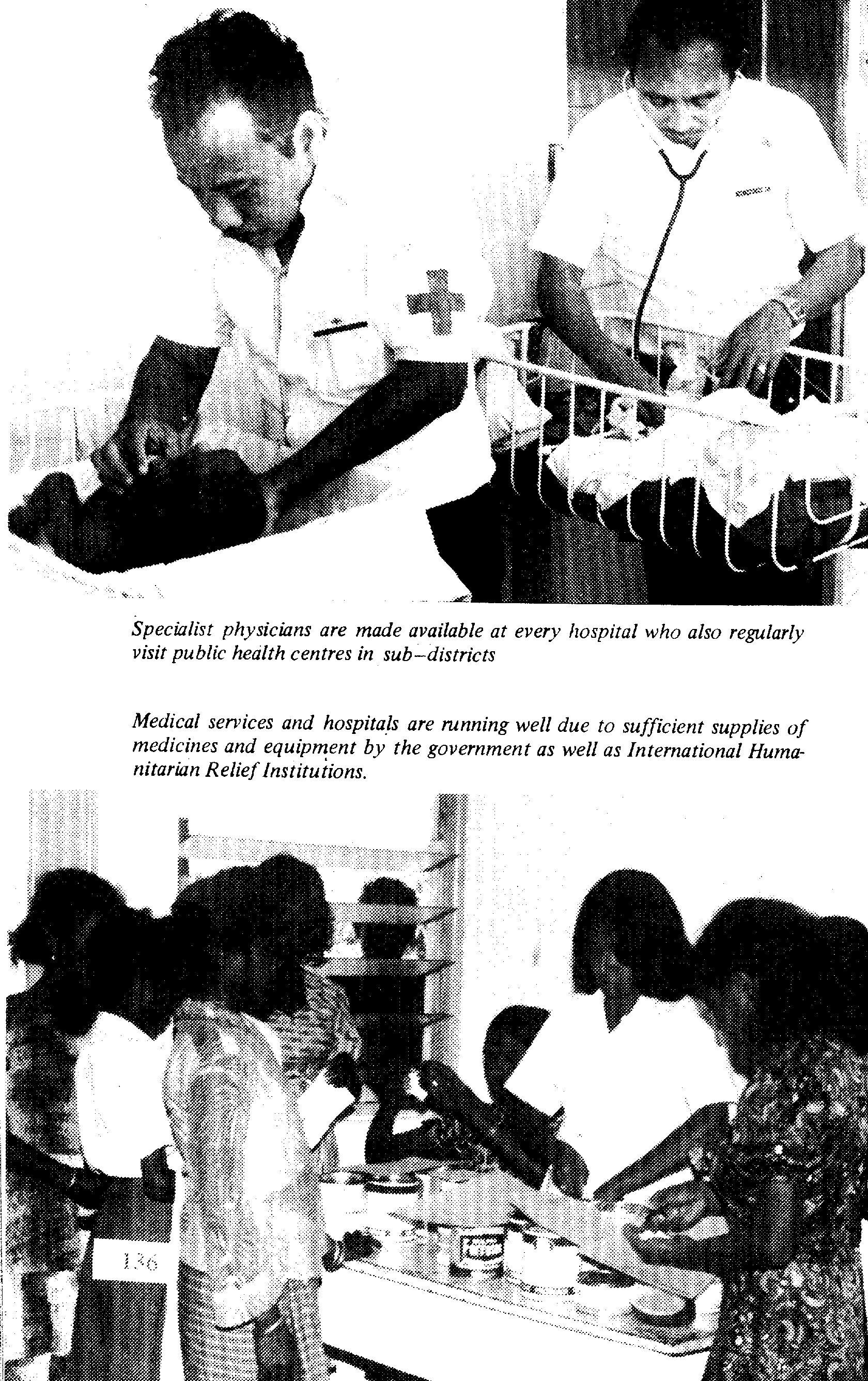 Specialist physicians are made available at every hospital who also regularly visit public health centres in sub–districts

Medical services and hospitals are running well due to sufficient supplies of medicines and equipment by the government as well as International Humanitarian Relief Institutions.

136